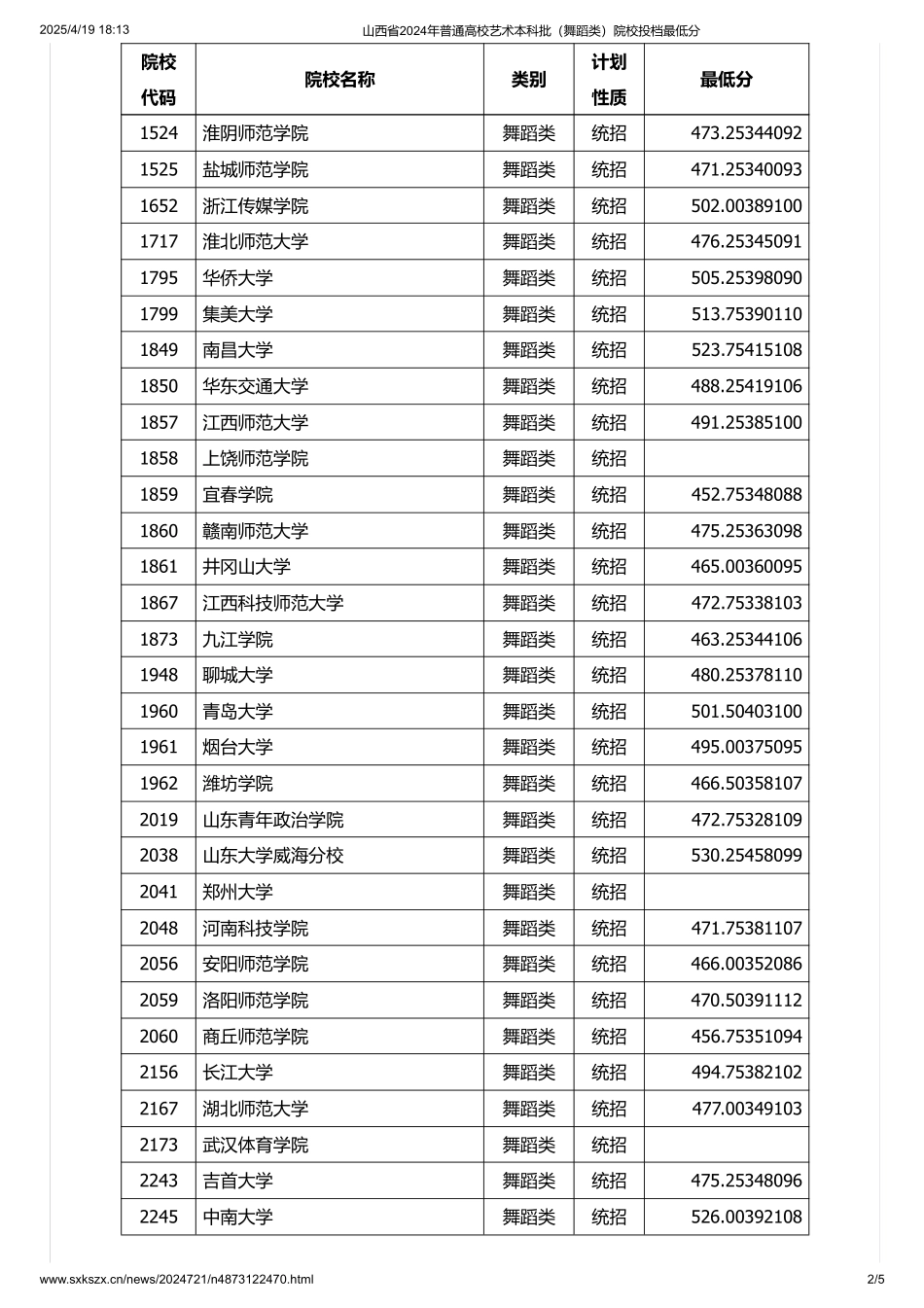 2025/4/19 18:13 山西省2024年普通高校艺术本科批（舞蹈类）院校投档最低分

| 院校代码 | 院校名称 | 类别 | 计划性质 | 最低分 |
|---|---|---|---|---|
| 1524 | 淮阴师范学院 | 舞蹈类 | 统招 | 473.25344092 |
| 1525 | 盐城师范学院 | 舞蹈类 | 统招 | 471.25340093 |
| 1652 | 浙江传媒学院 | 舞蹈类 | 统招 | 502.00389100 |
| 1717 | 淮北师范大学 | 舞蹈类 | 统招 | 476.25345091 |
| 1795 | 华侨大学 | 舞蹈类 | 统招 | 505.25398090 |
| 1799 | 集美大学 | 舞蹈类 | 统招 | 513.75390110 |
| 1849 | 南昌大学 | 舞蹈类 | 统招 | 523.75415108 |
| 1850 | 华东交通大学 | 舞蹈类 | 统招 | 488.25419106 |
| 1857 | 江西师范大学 | 舞蹈类 | 统招 | 491.25385100 |
| 1858 | 上饶师范学院 | 舞蹈类 | 统招 | |
| 1859 | 宜春学院 | 舞蹈类 | 统招 | 452.75348088 |
| 1860 | 赣南师范大学 | 舞蹈类 | 统招 | 475.25363098 |
| 1861 | 井冈山大学 | 舞蹈类 | 统招 | 465.00360095 |
| 1867 | 江西科技师范大学 | 舞蹈类 | 统招 | 472.75338103 |
| 1873 | 九江学院 | 舞蹈类 | 统招 | 463.25344106 |
| 1948 | 聊城大学 | 舞蹈类 | 统招 | 480.25378110 |
| 1960 | 青岛大学 | 舞蹈类 | 统招 | 501.50403100 |
| 1961 | 烟台大学 | 舞蹈类 | 统招 | 495.00375095 |
| 1962 | 潍坊学院 | 舞蹈类 | 统招 | 466.50358107 |
| 2019 | 山东青年政治学院 | 舞蹈类 | 统招 | 472.75328109 |
| 2038 | 山东大学威海分校 | 舞蹈类 | 统招 | 530.25458099 |
| 2041 | 郑州大学 | 舞蹈类 | 统招 | |
| 2048 | 河南科技学院 | 舞蹈类 | 统招 | 471.75381107 |
| 2056 | 安阳师范学院 | 舞蹈类 | 统招 | 466.00352086 |
| 2059 | 洛阳师范学院 | 舞蹈类 | 统招 | 470.50391112 |
| 2060 | 商丘师范学院 | 舞蹈类 | 统招 | 456.75351094 |
| 2156 | 长江大学 | 舞蹈类 | 统招 | 494.75382102 |
| 2167 | 湖北师范大学 | 舞蹈类 | 统招 | 477.00349103 |
| 2173 | 武汉体育学院 | 舞蹈类 | 统招 | |
| 2243 | 吉首大学 | 舞蹈类 | 统招 | 475.25348096 |
| 2245 | 中南大学 | 舞蹈类 | 统招 | 526.00392108 |

www.sxkszx.cn/news/2024721/n4873122470.html 2/5